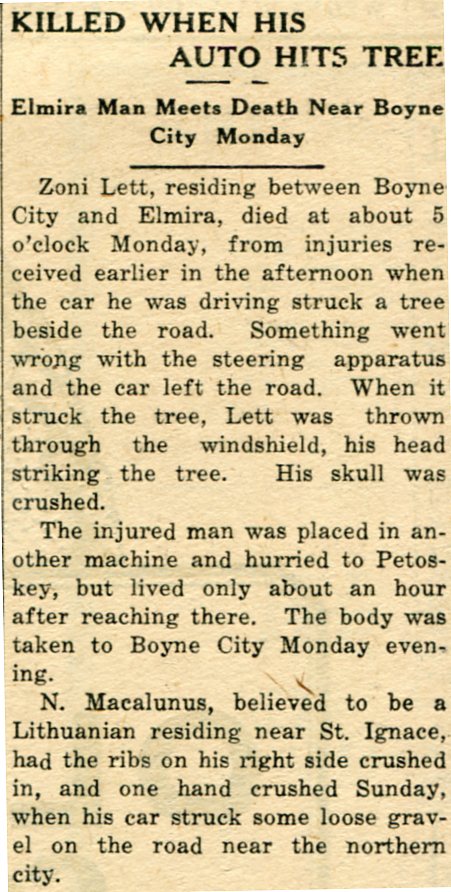 KILLED WHEN HIS AUTO HITS TREE

Elmira Man Meets Death Near Boyne City Monday

Zoni Lett, residing between Boyne City and Elmira, died at about 5 o'clock Monday, from injuries received earlier in the afternoon when the car he was driving struck a tree beside the road. Something went wrong with the steering apparatus and the car left the road. When it struck the tree, Lett was thrown through the windshield, his head striking the tree. His skull was crushed.

The injured man was placed in another machine and hurried to Petoskey, but lived only about an hour after reaching there. The body was taken to Boyne City Monday evening.

N. Macalunus, believed to be a Lithuanian residing near St. Ignace, had the ribs on his right side crushed in, and one hand crushed Sunday, when his car struck some loose gravel on the road near the northern city.